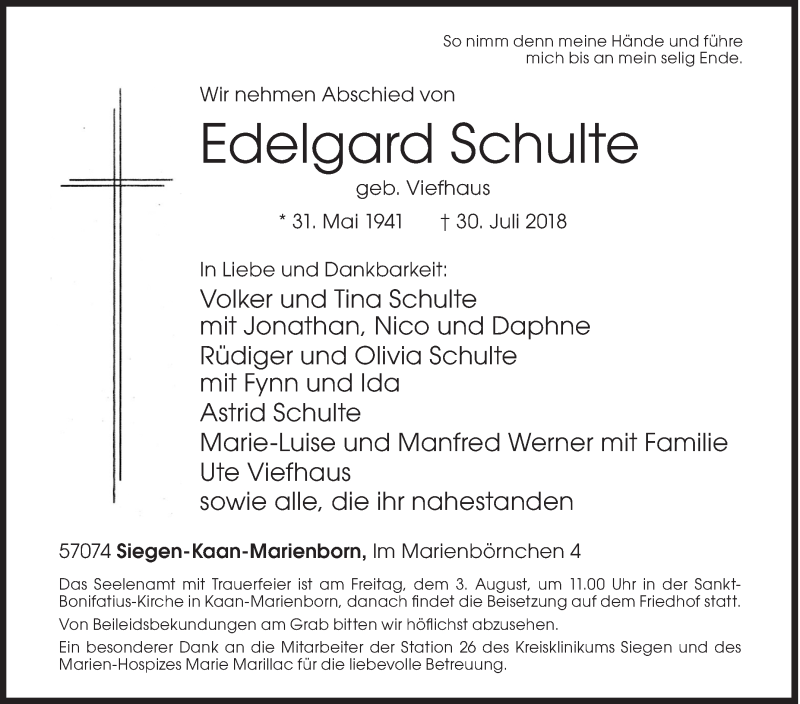 So nimm denn meine Hände und führe mich bis an mein selig Ende.

Wir nehmen Abschied von

Edelgard Schulte

geb. Viefhaus

* 31. Mai 1941 † 30. Juli 2018

In Liebe und Dankbarkeit:
Volker und Tina Schulte
mit Jonathan, Nico und Daphne
Rüdiger und Olivia Schulte
mit Fynn und Ida
Astrid Schulte
Marie-Luise und Manfred Werner mit Familie
Ute Viefhaus
sowie alle, die ihr nahestanden

57074 Siegen-Kaan-Marienborn, Im Marienbörnchen 4

Das Seelenamt mit Trauerfeier ist am Freitag, dem 3. August, um 11.00 Uhr in der Sankt-Bonifatius-Kirche in Kaan-Marienborn, danach findet die Beisetzung auf dem Friedhof statt.

Von Beileidsbekundungen am Grab bitten wir höflichst abzusehen.

Ein besonderer Dank an die Mitarbeiter der Station 26 des Kreisklinikums Siegen und des Marien-Hospizes Marie Marillac für die liebevolle Betreuung.